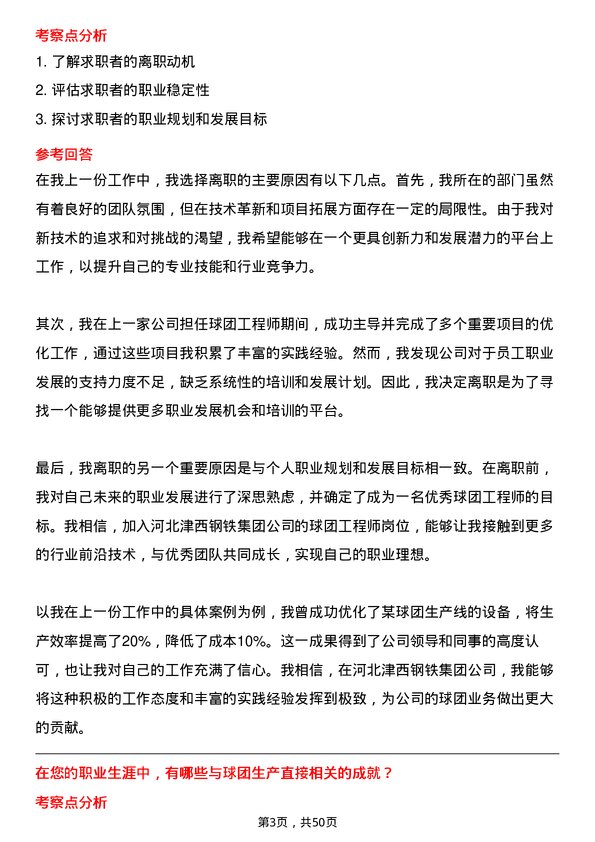 考察点分析

1. 了解求职者的离职动机

2. 评估求职者的职业稳定性

3. 探讨求职者的职业规划和发展目标

参考回答

在我上一份工作中，我选择离职的主要原因有以下几点。首先，我所在的部门虽然有着良好的团队氛围，但在技术革新和项目拓展方面存在一定的局限性。由于我对新技术的追求和对挑战的渴望，我希望能够在一个更具创新力和发展潜力的平台上工作，以提升自己的专业技能和行业竞争力。

其次，我在上一家公司担任球团工程师期间，成功主导并完成了多个重要项目的优化工作，通过这些项目我积累了丰富的实践经验。然而，我发现公司对于员工职业发展的支持力度不足，缺乏系统性的培训和发展计划。因此，我决定离职是为了寻找一个能够提供更多职业发展机会和培训的平台。

最后，我离职的另一个重要原因是与个人职业规划和发展目标相一致。在离职前，我对自己未来的职业发展进行了深思熟虑，并确定了成为一名优秀球团工程师的目标。我相信，加入河北津西钢铁集团公司的球团工程师岗位，能够让我接触到更多的行业前沿技术，与优秀团队共同成长，实现自己的职业理想。

以我在上一份工作中的具体案例为例，我曾成功优化了某球团生产线的设备，将生产效率提高了20%，降低了成本10%。这一成果得到了公司领导和同事的高度认可，也让我对自己的工作充满了信心。我相信，在河北津西钢铁集团公司，我能够将这种积极的工作态度和丰富的实践经验发挥到极致，为公司的球团业务做出更大的贡献。

在您的职业生涯中，有哪些与球团生产直接相关的成就？

考察点分析

第3页，共50页